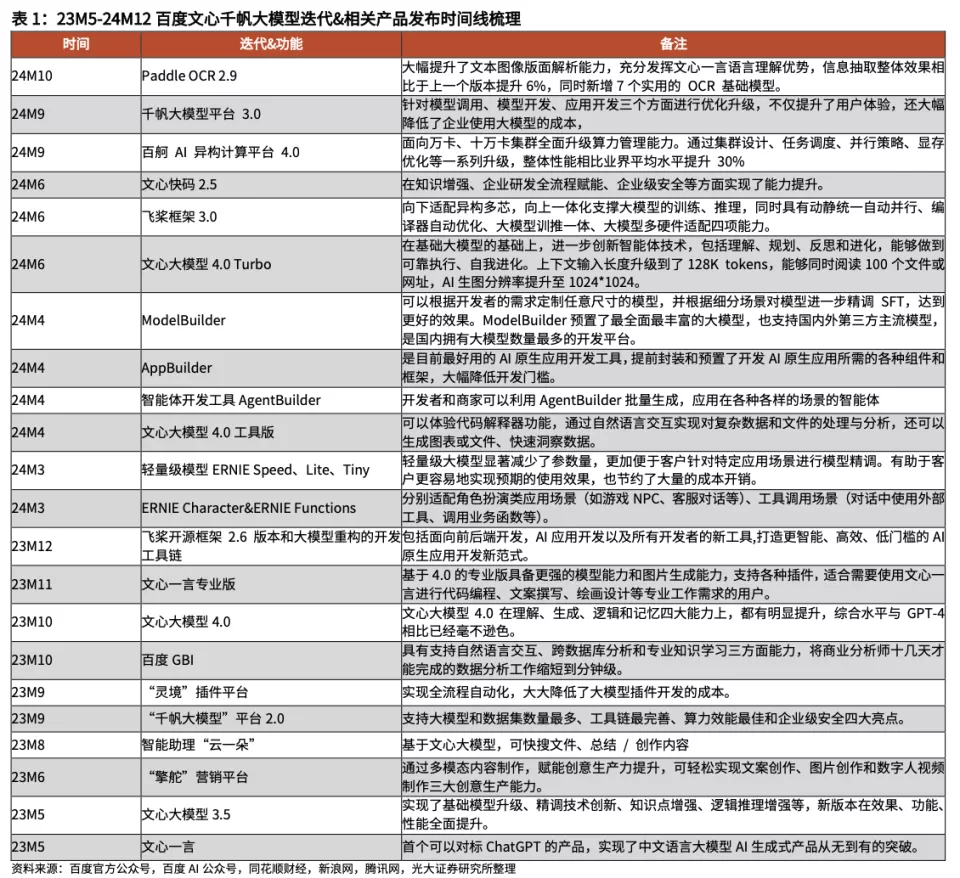 表 1：23M5-24M12 百度文心千帆大模型迭代&相关产品发布时间线梳理

| 时间 | 迭代&功能 | 备注 |
|---|---|---|
| 24M10 | Paddle OCR 2.9 | 大幅提升了文本图像版面解析能力，充分发挥文心一言语言理解优势，信息抽取整体效果相比于上一个版本提升 6%，同时新增 7 个实用的 OCR 基础模型。 |
| 24M9 | 千帆大模型平台 3.0 | 针对模型调用、模型开发、应用开发三个方面进行优化升级，不仅提升了用户体验，还大幅降低了企业使用大模型的成本， |
| 24M9 | 百舸 AI 异构计算平台 4.0 | 面向万卡、十万卡集群全面升级算力管理能力。通过集群设计、任务调度、并行策略、显存优化等一系列升级，整体性能相比业界平均水平提升 30% |
| 24M6 | 文心快码 2.5 | 在知识增强、企业研发全流程赋能、企业级安全等方面实现了能力提升。 |
| 24M6 | 飞桨框架 3.0 | 向下适配异构多芯，向上一体化支撑大模型的训练、推理，同时具有动静统一自动并行、编译器自动优化、大模型训推一体、大模型多硬件适配四项能力。 |
| 24M6 | 文心大模型 4.0 Turbo | 在基础大模型的基础上，进一步创新智能体技术，包括理解、规划、反思和进化，能够做到可靠执行、自我进化。上下文输入长度升级到了 128K tokens，能够同时阅读 100 个文件或网址，AI 生图分辨率提升至 1024*1024。 |
| 24M4 | ModelBuilder | 可以根据开发者的需求定制任意尺寸的模型，并根据细分场景对模型进一步精调 SFT，达到更好的效果。ModelBuilder 预置了最全面最丰富的大模型，也支持国内外第三方主流模型，是国内拥有大模型数量最多的开发平台。 |
| 24M4 | AppBuilder | 是目前最好用的 AI 原生应用开发工具，提前封装和预置了开发 AI 原生应用所需的各种组件和框架，大幅降低开发门槛。 |
| 24M4 | 智能体开发工具 AgentBuilder | 开发者和商家可以利用 AgentBuilder 批量生成，应用在各种各样的场景的智能体 |
| 24M4 | 文心大模型 4.0 工具版 | 可以体验代码解释器功能，通过自然语言交互实现对复杂数据和文件的处理与分析，还可以生成图表或文件、快速洞察数据。 |
| 24M3 | 轻量级模型 ERNIE Speed、Lite、Tiny | 轻量级大模型显著减少了参数量，更加便于客户针对特定应用场景进行模型精调。有助于客户更容易地实现预期的使用效果，也节约了大量的成本开销。 |
| 24M3 | ERNIE Character&ERNIE Functions | 分别适配角色扮演类应用场景（如游戏 NPC、客服对话等）、工具调用场景（对话中使用外部工具、调用业务函数等）。 |
| 23M12 | 飞桨开源框架 2.6 版本和大模型重构的开发工具链 | 包括面向前后端开发，AI 应用开发以及所有开发者的新工具,打造更智能、高效、低门槛的 AI 原生应用开发新范式。 |
| 23M11 | 文心一言专业版 | 基于 4.0 的专业版具备更强的模型能力和图片生成能力，支持各种插件，适合需要使用文心一言进行代码编程、文案撰写、绘画设计等专业工作需求的用户。 |
| 23M10 | 文心大模型 4.0 | 文心大模型 4.0 在理解、生成、逻辑和记忆四大能力上，都有明显提升，综合水平与 GPT-4 相比已经毫不逊色。 |
| 23M10 | 百度 GBI | 具有支持自然语言交互、跨数据库分析和专业知识学习三方面能力，将商业分析师十几天才能完成的数据分析工作缩短到分钟级。 |
| 23M9 | “灵境”插件平台 | 实现全流程自动化，大大降低了大模型插件开发的成本。 |
| 23M9 | “千帆大模型”平台 2.0 | 支持大模型和数据集数量最多、工具链最完善、算力效能最佳和企业级安全四大亮点。 |
| 23M8 | 智能助理“云一朵” | 基于文心大模型，可快搜文件、总结 / 创作内容 |
| 23M6 | “擎舵”营销平台 | 通过多模态内容制作，赋能创意生产力提升，可轻松实现文案创作、图片创作和数字人视频制作三大创意生产能力。 |
| 23M5 | 文心大模型 3.5 | 实现了基础模型升级、精调技术创新、知识点增强、逻辑推理增强等，新版本在效果、功能、性能全面提升。 |
| 23M5 | 文心一言 | 首个可以对标 ChatGPT 的产品，实现了中文语言大模型 AI 生成式产品从无到有的突破。 |

资料来源：百度官方公众号，百度 AI 公众号，同花顺财经，新浪网，腾讯网，光大证券研究所整理